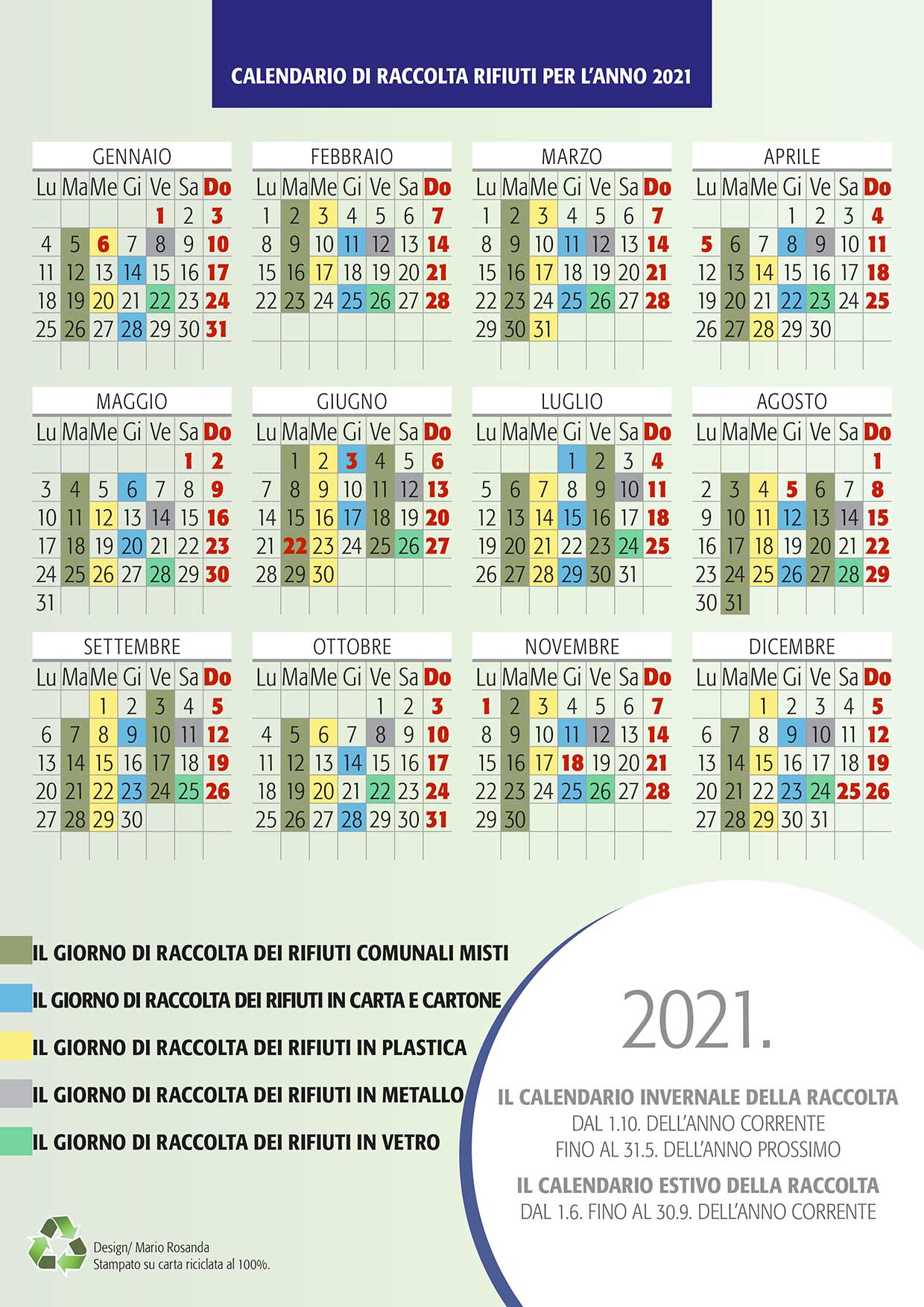 CALENDARIO DI RACCOLTA RIFIUTI PER L'ANNO 2021

GENNAIO

| Lu | Ma | Me | Gi | Ve | Sa | Do |
|---|---|---|---|---|---|---|
| | | | | 1 | 2 | 3 |
| 4 | 5 | 6 | 7 | 8 | 9 | 10 |
| 11 | 12 | 13 | 14 | 15 | 16 | 17 |
| 18 | 19 | 20 | 21 | 22 | 23 | 24 |
| 25 | 26 | 27 | 28 | 29 | 30 | 31 |

FEBBRAIO

| Lu | Ma | Me | Gi | Ve | Sa | Do |
|---|---|---|---|---|---|---|
| 1 | 2 | 3 | 4 | 5 | 6 | 7 |
| 8 | 9 | 10 | 11 | 12 | 13 | 14 |
| 15 | 16 | 17 | 18 | 19 | 20 | 21 |
| 22 | 23 | 24 | 25 | 26 | 27 | 28 |

MARZO

| Lu | Ma | Me | Gi | Ve | Sa | Do |
|---|---|---|---|---|---|---|
| 1 | 2 | 3 | 4 | 5 | 6 | 7 |
| 8 | 9 | 10 | 11 | 12 | 13 | 14 |
| 15 | 16 | 17 | 18 | 19 | 20 | 21 |
| 22 | 23 | 24 | 25 | 26 | 27 | 28 |
| 29 | 30 | 31 | | | | |

APRILE

| Lu | Ma | Me | Gi | Ve | Sa | Do |
|---|---|---|---|---|---|---|
| | | | 1 | 2 | 3 | 4 |
| 5 | 6 | 7 | 8 | 9 | 10 | 11 |
| 12 | 13 | 14 | 15 | 16 | 17 | 18 |
| 19 | 20 | 21 | 22 | 23 | 24 | 25 |
| 26 | 27 | 28 | 29 | 30 | | |

MAGGIO

| Lu | Ma | Me | Gi | Ve | Sa | Do |
|---|---|---|---|---|---|---|
| | | | | | 1 | 2 |
| 3 | 4 | 5 | 6 | 7 | 8 | 9 |
| 10 | 11 | 12 | 13 | 14 | 15 | 16 |
| 17 | 18 | 19 | 20 | 21 | 22 | 23 |
| 24 | 25 | 26 | 27 | 28 | 29 | 30 |
| 31 | | | | | | |

GIUGNO

| Lu | Ma | Me | Gi | Ve | Sa | Do |
|---|---|---|---|---|---|---|
| | 1 | 2 | 3 | 4 | 5 | 6 |
| 7 | 8 | 9 | 10 | 11 | 12 | 13 |
| 14 | 15 | 16 | 17 | 18 | 19 | 20 |
| 21 | 22 | 23 | 24 | 25 | 26 | 27 |
| 28 | 29 | 30 | | | | |

LUGLIO

| Lu | Ma | Me | Gi | Ve | Sa | Do |
|---|---|---|---|---|---|---|
| | | | 1 | 2 | 3 | 4 |
| 5 | 6 | 7 | 8 | 9 | 10 | 11 |
| 12 | 13 | 14 | 15 | 16 | 17 | 18 |
| 19 | 20 | 21 | 22 | 23 | 24 | 25 |
| 26 | 27 | 28 | 29 | 30 | 31 | |

AGOSTO

| Lu | Ma | Me | Gi | Ve | Sa | Do |
|---|---|---|---|---|---|---|
| | | | | | | 1 |
| 2 | 3 | 4 | 5 | 6 | 7 | 8 |
| 9 | 10 | 11 | 12 | 13 | 14 | 15 |
| 16 | 17 | 18 | 19 | 20 | 21 | 22 |
| 23 | 24 | 25 | 26 | 27 | 28 | 29 |
| 30 | 31 | | | | | |

SETTEMBRE

| Lu | Ma | Me | Gi | Ve | Sa | Do |
|---|---|---|---|---|---|---|
| | | 1 | 2 | 3 | 4 | 5 |
| 6 | 7 | 8 | 9 | 10 | 11 | 12 |
| 13 | 14 | 15 | 16 | 17 | 18 | 19 |
| 20 | 21 | 22 | 23 | 24 | 25 | 26 |
| 27 | 28 | 29 | 30 | | | |

OTTOBRE

| Lu | Ma | Me | Gi | Ve | Sa | Do |
|---|---|---|---|---|---|---|
| | | | | 1 | 2 | 3 |
| 4 | 5 | 6 | 7 | 8 | 9 | 10 |
| 11 | 12 | 13 | 14 | 15 | 16 | 17 |
| 18 | 19 | 20 | 21 | 22 | 23 | 24 |
| 25 | 26 | 27 | 28 | 29 | 30 | 31 |

NOVEMBRE

| Lu | Ma | Me | Gi | Ve | Sa | Do |
|---|---|---|---|---|---|---|
| 1 | 2 | 3 | 4 | 5 | 6 | 7 |
| 8 | 9 | 10 | 11 | 12 | 13 | 14 |
| 15 | 16 | 17 | 18 | 19 | 20 | 21 |
| 22 | 23 | 24 | 25 | 26 | 27 | 28 |
| 29 | 30 | | | | | |

DICEMBRE

| Lu | Ma | Me | Gi | Ve | Sa | Do |
|---|---|---|---|---|---|---|
| | | 1 | 2 | 3 | 4 | 5 |
| 6 | 7 | 8 | 9 | 10 | 11 | 12 |
| 13 | 14 | 15 | 16 | 17 | 18 | 19 |
| 20 | 21 | 22 | 23 | 24 | 25 | 26 |
| 27 | 28 | 29 | 30 | 31 | | |

IL GIORNO DI RACCOLTA DEI RIFIUTI COMUNALI MISTI
IL GIORNO DI RACCOLTA DEI RIFIUTI IN CARTA E CARTONE
IL GIORNO DI RACCOLTA DEI RIFIUTI IN PLASTICA
IL GIORNO DI RACCOLTA DEI RIFIUTI IN METALLO
IL GIORNO DI RACCOLTA DEI RIFIUTI IN VETRO

2021.

IL CALENDARIO INVERNALE DELLA RACCOLTA
DAL 1.10. DELL'ANNO CORRENTE
FINO AL 31.5. DELL'ANNO PROSSIMO

IL CALENDARIO ESTIVO DELLA RACCOLTA
DAL 1.6. FINO AL 30.9. DELL'ANNO CORRENTE

Design/ Mario Rosanda
Stampato su carta riciclata al 100%.